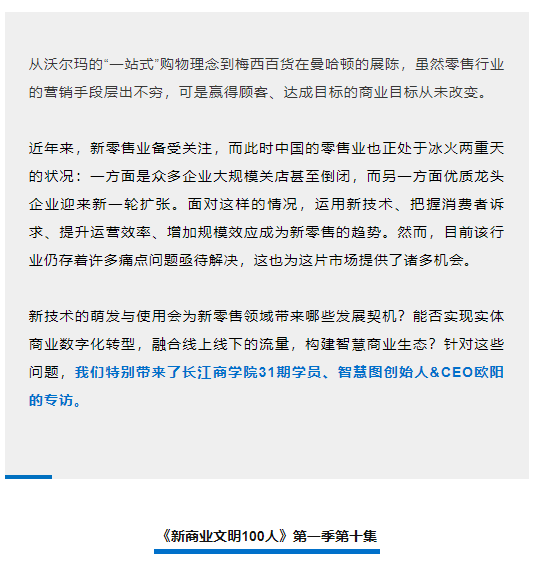 从沃尔玛的“一站式”购物理念到梅西百货在曼哈顿的展陈，虽然零售行业的营销手段层出不穷，可是赢得顾客、达成目标的商业目标从未改变。

近年来，新零售业备受关注，而此时中国的零售业也正处于冰火两重天的状况：一方面是众多企业大规模关店甚至倒闭，而另一方面优质龙头企业迎来新一轮扩张。面对这样的情况，运用新技术、把握消费者诉求、提升运营效率、增加规模效应成为新零售的趋势。然而，目前该行业仍存着许多痛点问题亟待解决，这也为这片市场提供了诸多机会。

新技术的萌发与使用会为新零售领域带来哪些发展契机？能否实现实体商业数字化转型，融合线上线下的流量，构建智慧商业生态？针对这些问题，我们特别带来了长江商学院31期学员、智慧图创始人&CEO欧阳的专访。

《新商业文明100人》第一季第十集